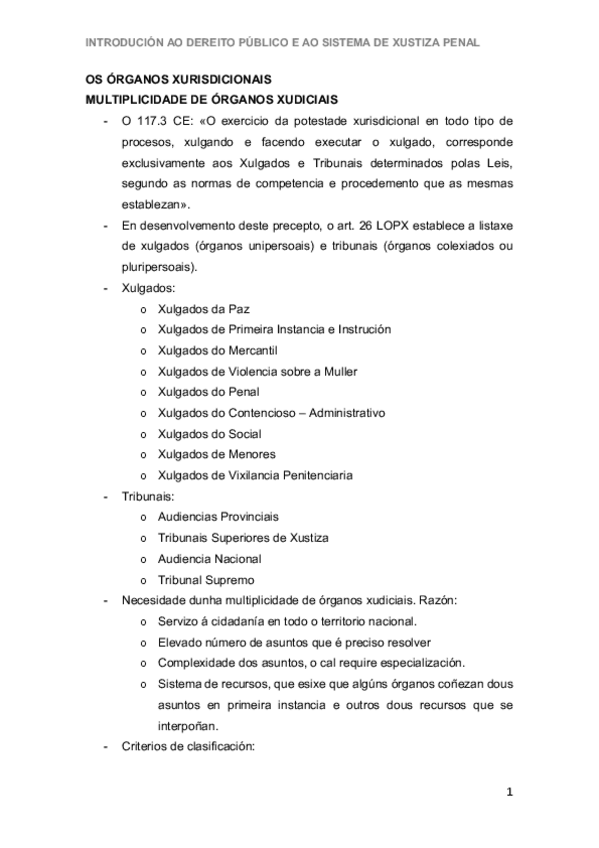 INTRODUCIÓN AO DEREITO PÚBLICO E AO SISTEMA DE XUSTIZA PENAL

OS ÓRGANOS XURISDICIONAIS
MULTIPLICIDADE DE ÓRGANOS XUDICIAIS

- O 117.3 CE: «O exercicio da potestade xurisdicional en todo tipo de procesos, xulgando e facendo executar o xulgado, corresponde exclusivamente aos Xulgados e Tribunais determinados polas Leis, segundo as normas de competencia e procedemento que as mesmas establezan».
- En desenvolvemento deste precepto, o art. 26 LOPX establece a listaxe de xulgados (órganos unipersoais) e tribunais (órganos colexiados ou pluripersoais).
- Xulgados:
  o Xulgados da Paz
  o Xulgados de Primeira Instancia e Instrución
  o Xulgados do Mercantil
  o Xulgados de Violencia sobre a Muller
  o Xulgados do Penal
  o Xulgados do Contencioso – Administrativo
  o Xulgados do Social
  o Xulgados de Menores
  o Xulgados de Vixilancia Penitenciaria
- Tribunais:
  o Audiencias Provinciais
  o Tribunais Superiores de Xustiza
  o Audiencia Nacional
  o Tribunal Supremo
- Necesidade dunha multiplicidade de órganos xudiciais. Razón:
  o Servizo á cidadanía en todo o territorio nacional.
  o Elevado número de asuntos que é preciso resolver
  o Complexidade dos asuntos, o cal require especialización.
  o Sistema de recursos, que esixe que algúns órganos coñezan dous asuntos en primeira instancia e outros dous recursos que se interpoñan.
- Criterios de clasificación:

1